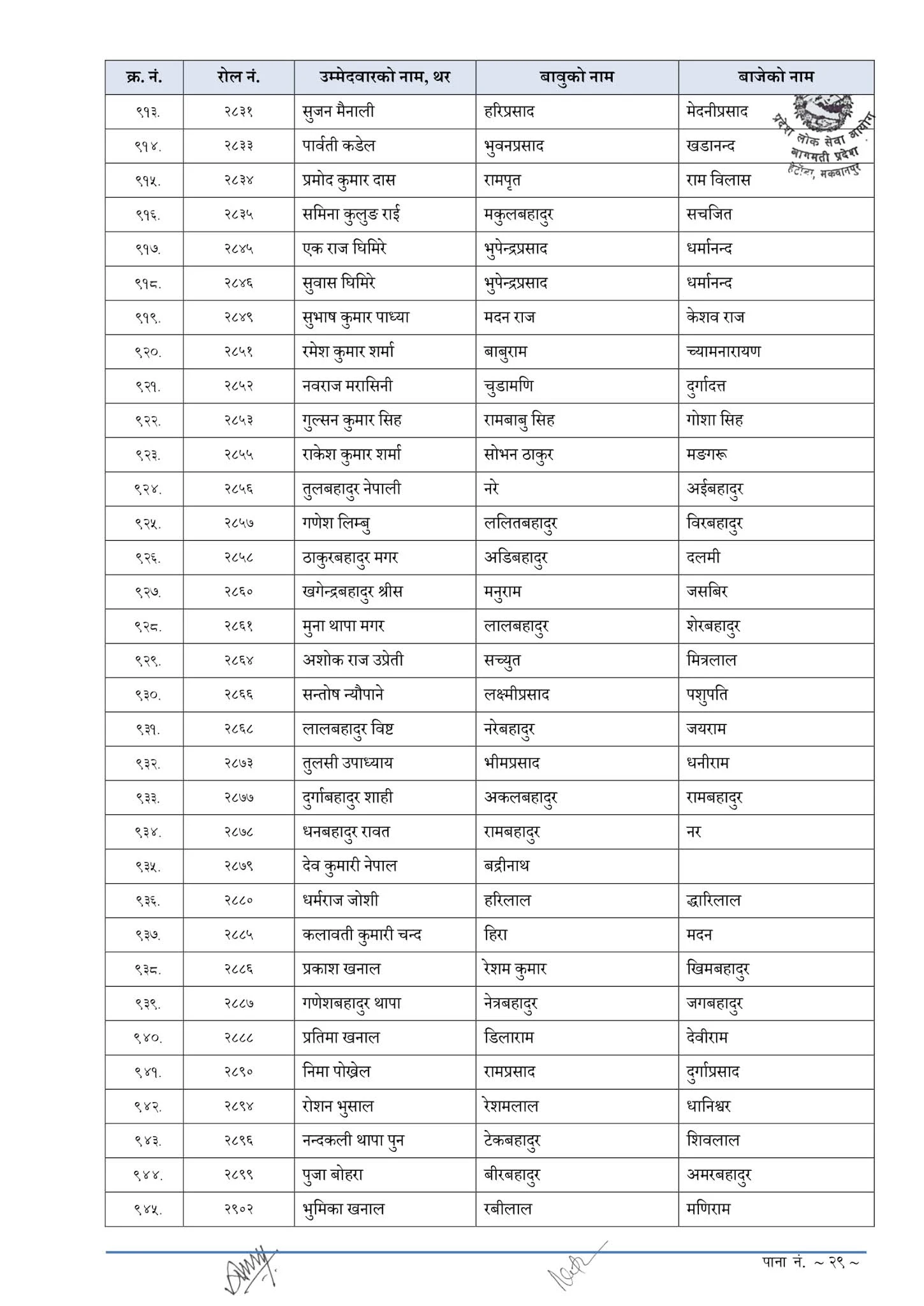 | क्र. नं. | रोल नं. | उम्मेदवारको नाम, थर | बाबुको नाम | बाजेको नाम |
|---|---|---|---|---|
| ९१३. | २८३१ | सुजन मैनाली | हरिप्रसाद | मेदनीप्रसाद |
| ९१४. | २८३३ | पार्वती कडेल | भुवनप्रसाद | खडानन्द |
| ९१५. | २८३४ | प्रमोद कुमार दास | रामपृत | राम विलास |
| ९१६. | २८३५ | समिना कुलुङ राई | मकुलबहादुर | सचजित |
| ९१७. | २८४५ | एक राज घिमिरे | भुपेन्द्रप्रसाद | धर्मानन्द |
| ९१८. | २८४६ | सुवास घिमिरे | भुपेन्द्रप्रसाद | धर्मानन्द |
| ९१९. | २८४९ | सुभाष कुमार पाध्या | मदन राज | केशव राज |
| ९२०. | २८५१ | रमेश कुमार शर्मा | बाबुराम | च्यामनारायण |
| ९२१. | २८५२ | नवराज मरासिनी | चुडामणि | दुर्गादत्त |
| ९२२. | २८५३ | गुल्सन कुमार सिह | रामबाबु सिह | गोशा सिह |
| ९२३. | २८५५ | राकेश कुमार शर्मा | सोभन ठाकुर | मङगरू |
| ९२४. | २८५६ | तुलबहादुर नेपाली | नरे | अईबहादुर |
| ९२५. | २८५७ | गणेश लिम्बु | ललितबहादुर | विरबहादुर |
| ९२६. | २८५८ | ठाकुरबहादुर मगर | अडिबहादुर | दलमी |
| ९२७. | २८६० | खगेन्द्रबहादुर श्रीस | मनुराम | जसबिर |
| ९२८. | २८६१ | मुना थापा मगर | लालबहादुर | शेरबहादुर |
| ९२९. | २८६४ | अशोक राज उप्रेती | सच्युत | मित्रलाल |
| ९३०. | २८६६ | सन्तोष न्यौपाने | लक्ष्मीप्रसाद | पशुपति |
| ९३१. | २८६८ | लालबहादुर विष्ट | नरेबहादुर | जयराम |
| ९३२. | २८७३ | तुलसी उपाध्याय | भीमप्रसाद | धनीराम |
| ९३३. | २८७७ | दुर्गाबहादुर शाही | अकलबहादुर | रामबहादुर |
| ९३४. | २८७८ | धनबहादुर रावत | रामबहादुर | नर |
| ९३५. | २८७९ | देव कुमारी नेपाल | बद्रीनाथ | |
| ९३६. | २८८० | धर्मराज जोशी | हरिलाल | द्धारिलाल |
| ९३७. | २८८५ | कलावती कुमारी चन्द | हिरा | मदन |
| ९३८. | २८८६ | प्रकाश खनाल | रेशम कुमार | खिमबहादुर |
| ९३९. | २८८७ | गणेशबहादुर थापा | नेत्रबहादुर | जगबहादुर |
| ९४०. | २८८८ | प्रतिमा खनाल | डिलाराम | देवीराम |
| ९४१. | २८९० | निमा पोख्रेल | रामप्रसाद | दुर्गाप्रसाद |
| ९४२. | २८९४ | रोशन भुसाल | रेशमलाल | धानिश्वर |
| ९४३. | २८९६ | नन्दकली थापा पुन | टेकबहादुर | शिवलाल |
| ९४४. | २८९९ | पुजा बोहरा | बीरबहादुर | अमरबहादुर |
| ९४५. | २९०२ | भुमिका खनाल | रबीलाल | मणिराम |

प्रदेश लोक सेवा आयोग बागमती प्रदेश हेटौंडा, मकवानपुर

पाना नं. ~ २९ ~